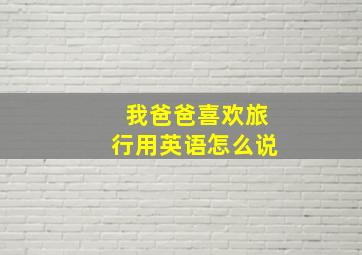 我爸爸喜欢旅行用英语怎么说